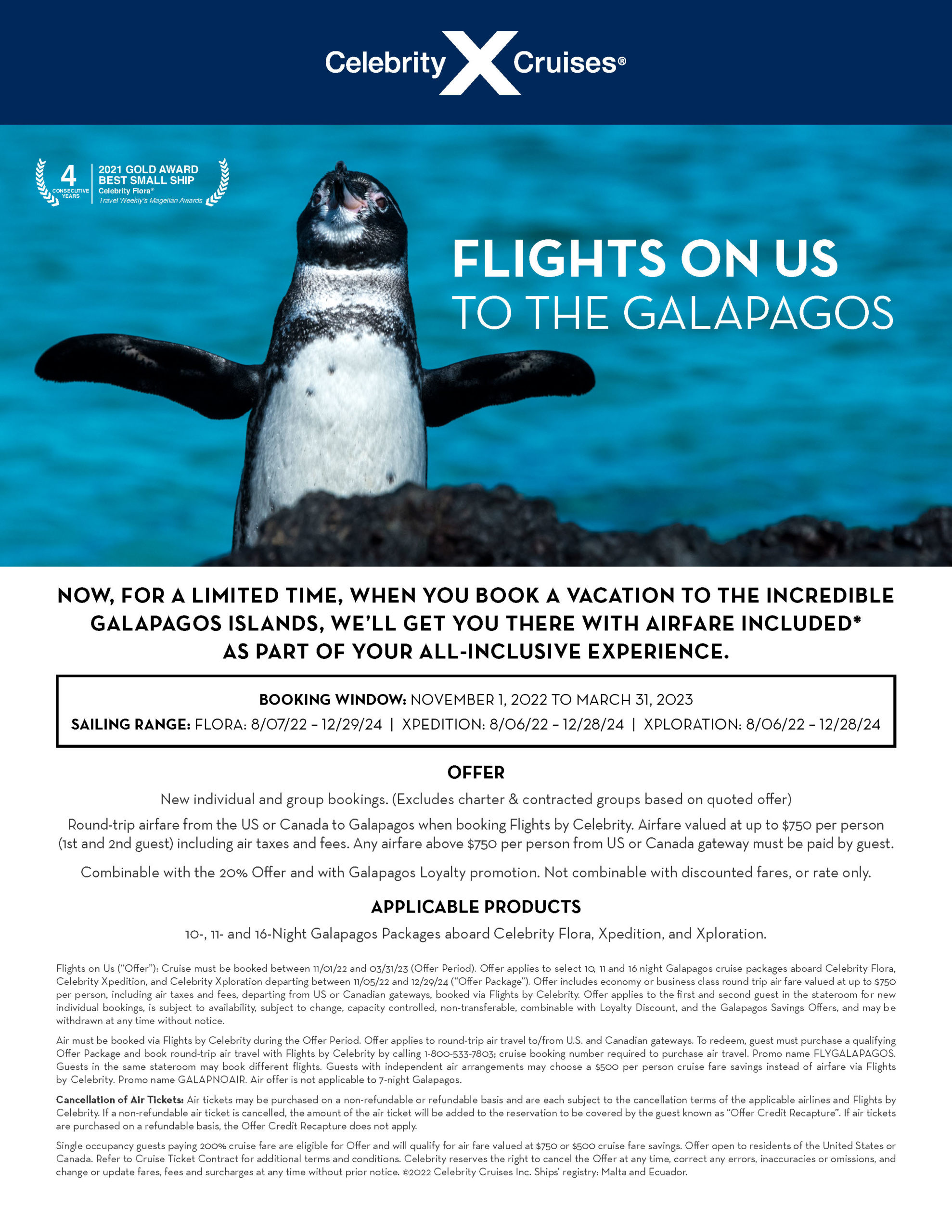 Celebrity X Cruises®

4 CONSECUTIVE YEARS

2021 GOLD AWARD
BEST SMALL SHIP
Celebrity Flora®
Travel Weekly's Magellan Awards

FLIGHTS ON US
TO THE GALAPAGOS

NOW, FOR A LIMITED TIME, WHEN YOU BOOK A VACATION TO THE INCREDIBLE GALAPAGOS ISLANDS, WE'LL GET YOU THERE WITH AIRFARE INCLUDED* AS PART OF YOUR ALL-INCLUSIVE EXPERIENCE.

BOOKING WINDOW: NOVEMBER 1, 2022 TO MARCH 31, 2023
SAILING RANGE: FLORA: 8/07/22 – 12/29/24 | XPEDITION: 8/06/22 – 12/28/24 | XPLORATION: 8/06/22 – 12/28/24

OFFER

New individual and group bookings. (Excludes charter & contracted groups based on quoted offer)

Round-trip airfare from the US or Canada to Galapagos when booking Flights by Celebrity. Airfare valued at up to $750 per person (1st and 2nd guest) including air taxes and fees. Any airfare above $750 per person from US or Canada gateway must be paid by guest.

Combinable with the 20% Offer and with Galapagos Loyalty promotion. Not combinable with discounted fares, or rate only.

APPLICABLE PRODUCTS

10-, 11- and 16-Night Galapagos Packages aboard Celebrity Flora, Xpedition, and Xploration.

Flights on Us ("Offer"): Cruise must be booked between 11/01/22 and 03/31/23 (Offer Period). Offer applies to select 10, 11 and 16 night Galapagos cruise packages aboard Celebrity Flora, Celebrity Xpedition, and Celebrity Xploration departing between 11/05/22 and 12/29/24 ("Offer Package"). Offer includes economy or business class round trip air fare valued at up to $750 per person, including air taxes and fees, departing from US or Canadian gateways, booked via Flights by Celebrity. Offer applies to the first and second guest in the stateroom for new individual bookings, is subject to availability, subject to change, capacity controlled, non-transferable, combinable with Loyalty Discount, and the Galapagos Savings Offers, and may be withdrawn at any time without notice.

Air must be booked via Flights by Celebrity during the Offer Period. Offer applies to round-trip air travel to/from U.S. and Canadian gateways. To redeem, guest must purchase a qualifying Offer Package and book round-trip air travel with Flights by Celebrity by calling 1-800-533-7803; cruise booking number required to purchase air travel. Promo name FLYGALAPAGOS. Guests in the same stateroom may book different flights. Guests with independent air arrangements may choose a $500 per person cruise fare savings instead of airfare via Flights by Celebrity. Promo name GALAPNOAIR. Air offer is not applicable to 7-night Galapagos.

Cancellation of Air Tickets: Air tickets may be purchased on a non-refundable or refundable basis and are each subject to the cancellation terms of the applicable airlines and Flights by Celebrity. If a non-refundable air ticket is cancelled, the amount of the air ticket will be added to the reservation to be covered by the guest known as "Offer Credit Recapture". If air tickets are purchased on a refundable basis, the Offer Credit Recapture does not apply.

Single occupancy guests paying 200% cruise fare are eligible for Offer and will qualify for air fare valued at $750 or $500 cruise fare savings. Offer open to residents of the United States or Canada. Refer to Cruise Ticket Contract for additional terms and conditions. Celebrity reserves the right to cancel the Offer at any time, correct any errors, inaccuracies or omissions, and change or update fares, fees and surcharges at any time without prior notice. ©2022 Celebrity Cruises Inc. Ships' registry: Malta and Ecuador.